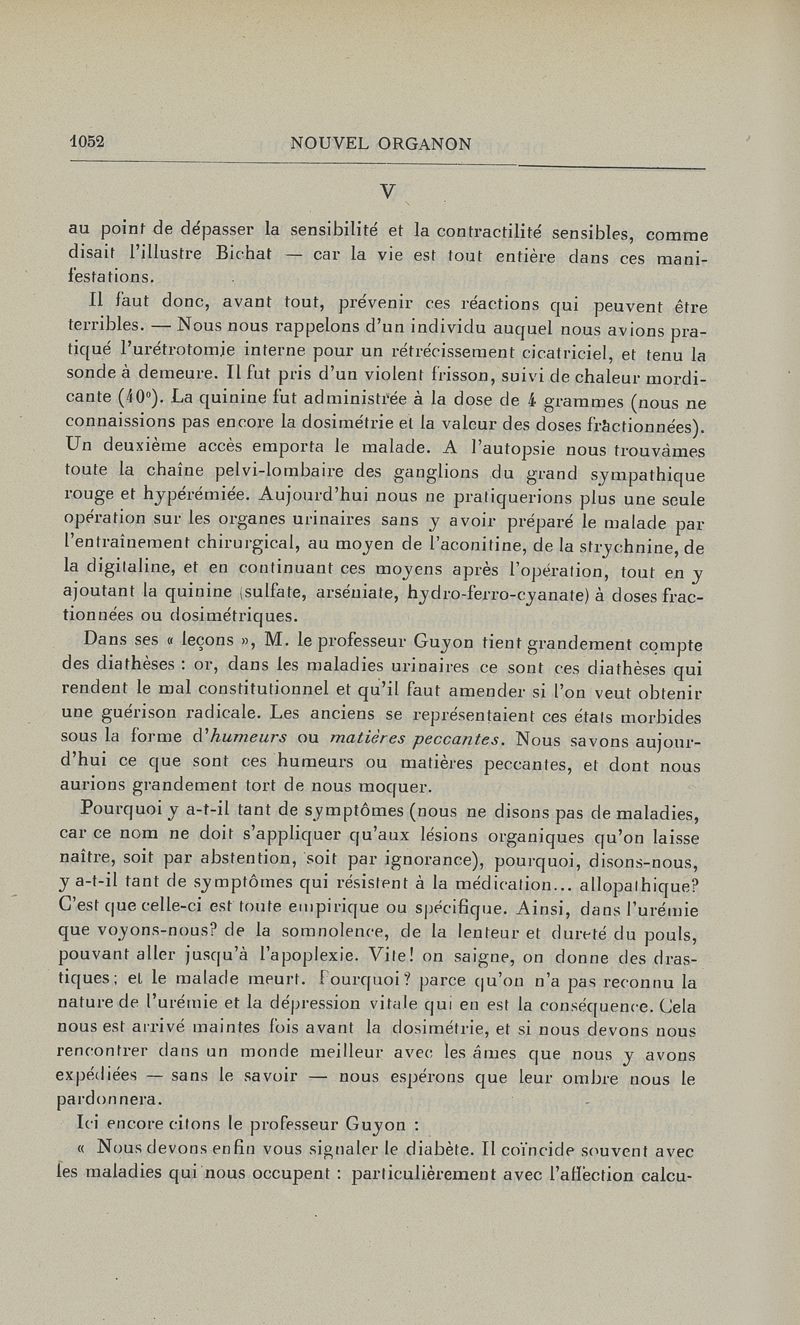 1052 NOUVEL ORGANON

V

au point de dépasser la sensibilité et la contractilité sensibles, comme disait l'illustre Bichat — car la vie est tout entière dans ces manifestations.

Il faut donc, avant tout, prévenir ces réactions qui peuvent être terribles. — Nous nous rappelons d'un individu auquel nous avions pratiqué l'urétrotomie interne pour un rétrécissement cicatriciel, et tenu la sonde à demeure. Il fut pris d'un violent frisson, suivi de chaleur mordicante (40°). La quinine fut administrée à la dose de 4 grammes (nous ne connaissions pas encore la dosimétrie et la valeur des doses fractionnées). Un deuxième accès emporta le malade. A l'autopsie nous trouvâmes toute la chaîne pelvi-lombaire des ganglions du grand sympathique rouge et hypérémiée. Aujourd'hui nous ne pratiquerions plus une seule opération sur les organes urinaires sans y avoir préparé le malade par l'entraînement chirurgical, au moyen de l'aconitine, de la strychnine, de la digitaline, et en continuant ces moyens après l'opération, tout en y ajoutant la quinine (sulfate, arséniate, hydro-ferro-cyanate) à doses fractionnées ou dosimétriques.

Dans ses « leçons », M. le professeur Guyon tient grandement compte des diathèses : or, dans les maladies urinaires ce sont ces diathèses qui rendent le mal constitutionnel et qu'il faut amender si l'on veut obtenir une guérison radicale. Les anciens se représentaient ces états morbides sous la forme d'humeurs ou matières peccantes. Nous savons aujourd'hui ce que sont ces humeurs ou matières peccantes, et dont nous aurions grandement tort de nous moquer.

Pourquoi y a-t-il tant de symptômes (nous ne disons pas de maladies, car ce nom ne doit s'appliquer qu'aux lésions organiques qu'on laisse naître, soit par abstention, soit par ignorance), pourquoi, disons-nous, y a-t-il tant de symptômes qui résistent à la médication... allopathique? C'est que celle-ci est toute empirique ou spécifique. Ainsi, dans l'urémie que voyons-nous? de la somnolence, de la lenteur et dureté du pouls, pouvant aller jusqu'à l'apoplexie. Vite! on saigne, on donne des drastiques; et le malade meurt. Pourquoi? parce qu'on n'a pas reconnu la nature de l'urémie et la dépression vitale qui en est la conséquence. Cela nous est arrivé maintes fois avant la dosimétrie, et si nous devons nous rencontrer dans un monde meilleur avec les âmes que nous y avons expédiées — sans le savoir — nous espérons que leur ombre nous le pardonnera.

Ici encore citons le professeur Guyon :

« Nous devons enfin vous signaler le diabète. Il coïncide souvent avec les maladies qui nous occupent : particulièrement avec l'affection calcu-